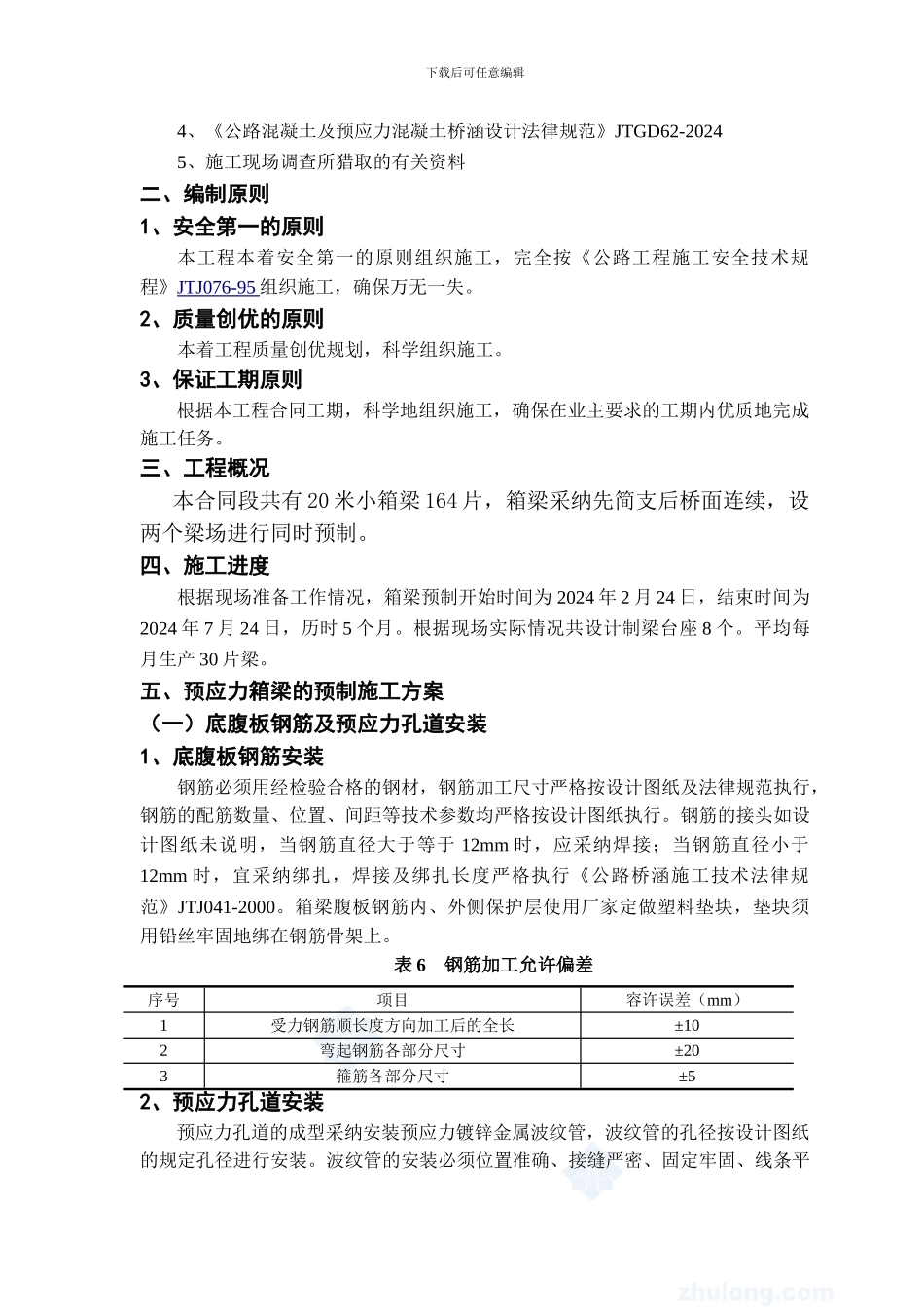 下载后可任意编辑

4、《公路混凝土及预应力混凝土桥涵设计法律规范》JTGD62-2024

5、施工现场调查所猎取的有关资料

二、编制原则

1、安全第一的原则

本工程本着安全第一的原则组织施工，完全按《公路工程施工安全技术规程》JTJ076-95 组织施工，确保万无一失。

2、质量创优的原则

本着工程质量创优规划，科学组织施工。

3、保证工期原则

根据本工程合同工期，科学地组织施工，确保在业主要求的工期内优质地完成施工任务。

三、工程概况

本合同段共有 20 米小箱梁 164 片，箱梁采纳先简支后桥面连续，设两个梁场进行同时预制。

四、施工进度

根据现场准备工作情况，箱梁预制开始时间为 2024 年 2 月 24 日，结束时间为 2024 年 7 月 24 日，历时 5 个月。根据现场实际情况共设计制梁台座 8 个。平均每月生产 30 片梁。

五、预应力箱梁的预制施工方案

（一）底腹板钢筋及预应力孔道安装

1、底腹板钢筋安装

钢筋必须用经检验合格的钢材，钢筋加工尺寸严格按设计图纸及法律规范执行，钢筋的配筋数量、位置、间距等技术参数均严格按设计图纸执行。钢筋的接头如设计图纸未说明，当钢筋直径大于等于 12mm 时，应采纳焊接；当钢筋直径小于 12mm 时，宜采纳绑扎，焊接及绑扎长度严格执行《公路桥涵施工技术法律规范》JTJ041-2000。箱梁腹板钢筋内、外侧保护层使用厂家定做塑料垫块，垫块须用铅丝牢固地绑在钢筋骨架上。

表 6　钢筋加工允许偏差

| 序号 | 项目 | 容许误差（mm） |
|---|---|---|
| 1 | 受力钢筋顺长度方向加工后的全长 | ±10 |
| 2 | 弯起钢筋各部分尺寸 | ±20 |
| 3 | 箍筋各部分尺寸 | ±5 |

2、预应力孔道安装

预应力孔道的成型采纳安装预应力镀锌金属波纹管，波纹管的孔径按设计图纸的规定孔径进行安装。波纹管的安装必须位置准确、接缝严密、固定牢固、线条平

zhulong.com